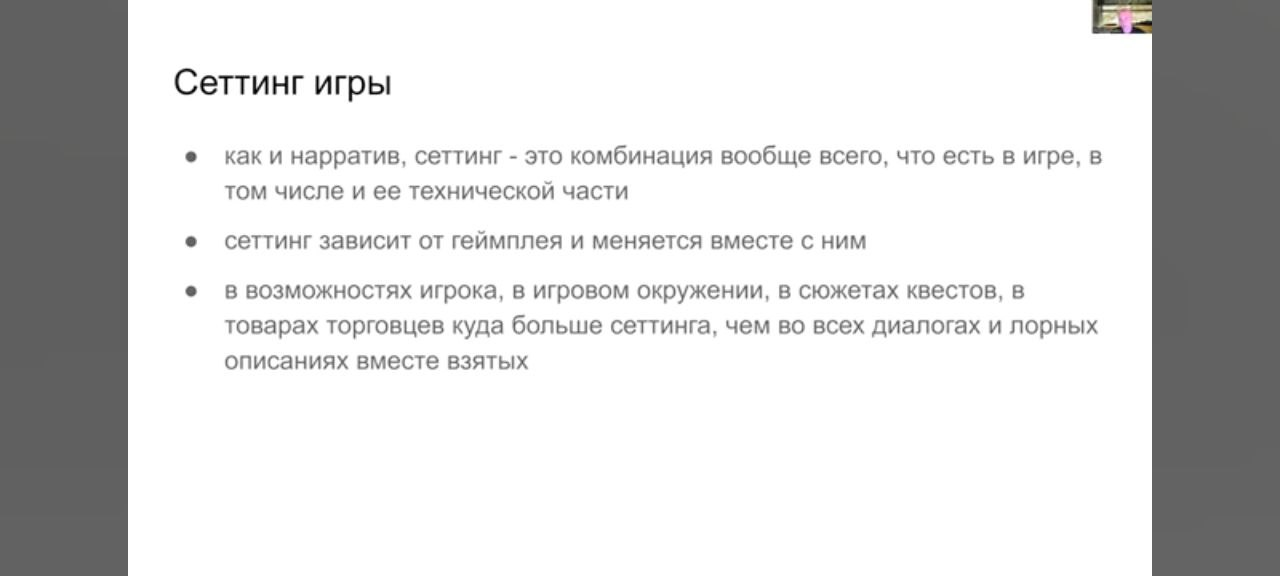 Сеттинг игры

• как и нарратив, сеттинг - это комбинация вообще всего, что есть в игре, в том числе и ее технической части

• сеттинг зависит от геймплея и меняется вместе с ним

• в возможностях игрока, в игровом окружении, в сюжетах квестов, в товарах торговцев куда больше сеттинга, чем во всех диалогах и лорных описаниях вместе взятых